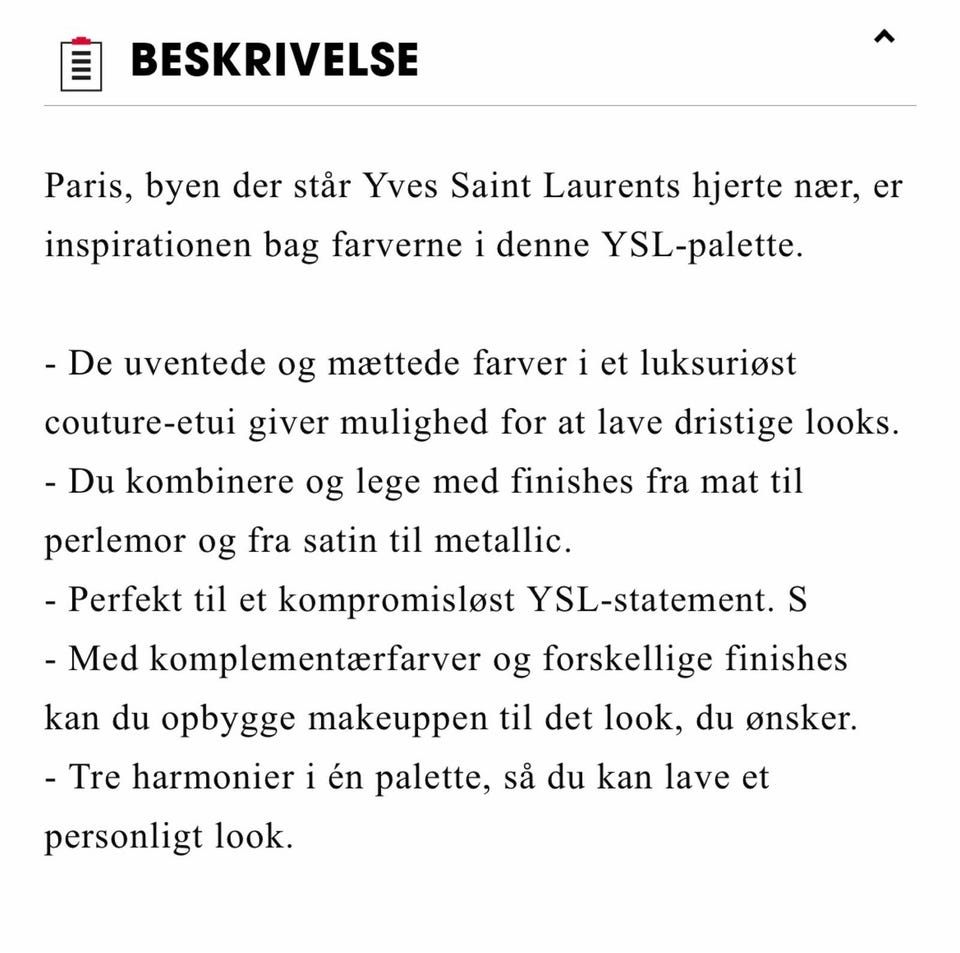 BESKRIVELSE

Paris, byen der står Yves Saint Laurents hjerte nær, er inspirationen bag farverne i denne YSL-palette.

- De uventede og mættede farver i et luksuriøst couture-etui giver mulighed for at lave dristige looks.
- Du kombinere og lege med finishes fra mat til perlemor og fra satin til metallic.
- Perfekt til et kompromisløst YSL-statement. S
- Med komplementærfarver og forskellige finishes kan du opbygge makeuppen til det look, du ønsker.
- Tre harmonier i én palette, så du kan lave et personligt look.